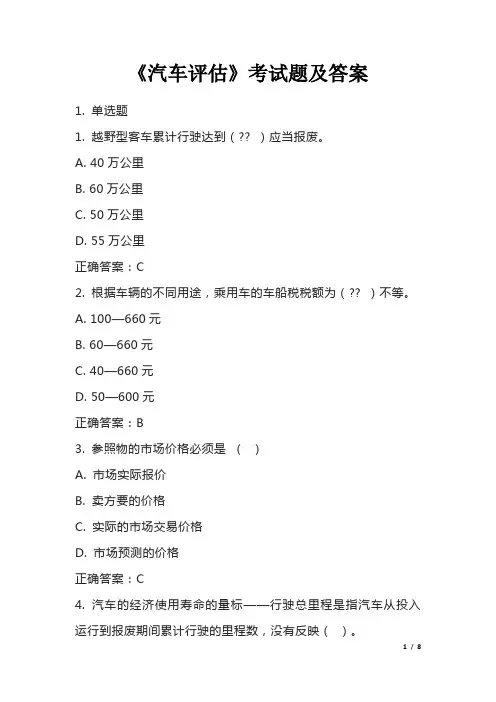 《汽车评估》考试题及答案

1. 单选题

1. 越野型客车累计行驶达到（?? ）应当报废。

A. 40 万公里

B. 60 万公里

C. 50 万公里

D. 55 万公里

正确答案：C

2. 根据车辆的不同用途，乘用车的车船税税额为（?? ）不等。

A. 100—660 元

B. 60—660 元

C. 40—660 元

D. 50—600 元

正确答案：B

3. 参照物的市场价格必须是 （ ）

A. 市场实际报价

B. 卖方要的价格

C. 实际的市场交易价格

D. 市场预测的价格

正确答案：C

4. 汽车的经济使用寿命的量标——行驶总里程是指汽车从投入运行到报废期间累计行驶的里程数，没有反映（ ）。

1 / 8